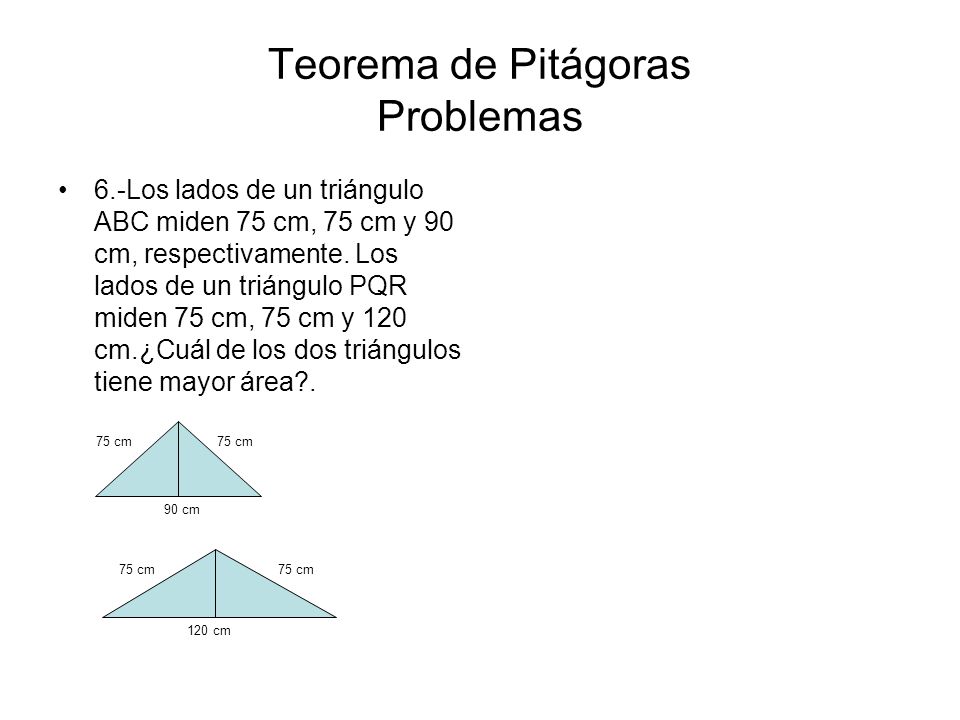 Teorema de Pitágoras
Problemas

• 6.-Los lados de un triángulo ABC miden 75 cm, 75 cm y 90 cm, respectivamente. Los lados de un triángulo PQR miden 75 cm, 75 cm y 120 cm.¿Cuál de los dos triángulos tiene mayor área?.

75 cm
75 cm
90 cm

75 cm
75 cm
120 cm